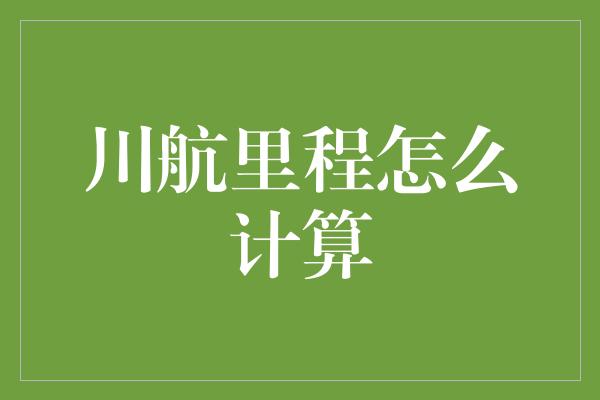 川航里程怎么计算